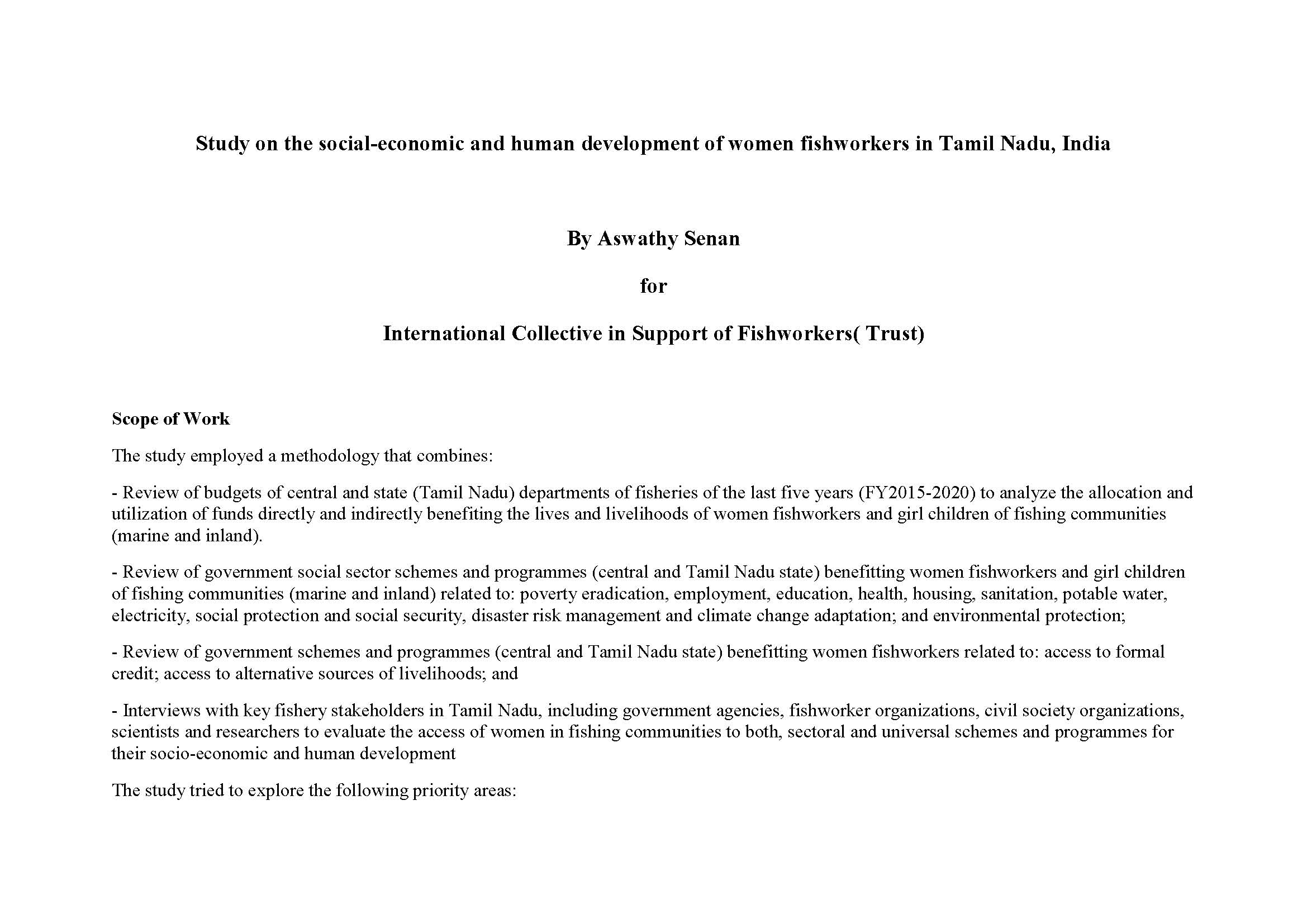 Study on the social-economic and human development of women fishworkers in Tamil Nadu, India

By Aswathy Senan

for

International Collective in Support of Fishworkers( Trust)

Scope of Work

The study employed a methodology that combines:

- Review of budgets of central and state (Tamil Nadu) departments of fisheries of the last five years (FY2015-2020) to analyze the allocation and utilization of funds directly and indirectly benefiting the lives and livelihoods of women fishworkers and girl children of fishing communities (marine and inland).

- Review of government social sector schemes and programmes (central and Tamil Nadu state) benefitting women fishworkers and girl children of fishing communities (marine and inland) related to: poverty eradication, employment, education, health, housing, sanitation, potable water, electricity, social protection and social security, disaster risk management and climate change adaptation; and environmental protection;

- Review of government schemes and programmes (central and Tamil Nadu state) benefitting women fishworkers related to: access to formal credit; access to alternative sources of livelihoods; and

- Interviews with key fishery stakeholders in Tamil Nadu, including government agencies, fishworker organizations, civil society organizations, scientists and researchers to evaluate the access of women in fishing communities to both, sectoral and universal schemes and programmes for their socio-economic and human development

The study tried to explore the following priority areas: